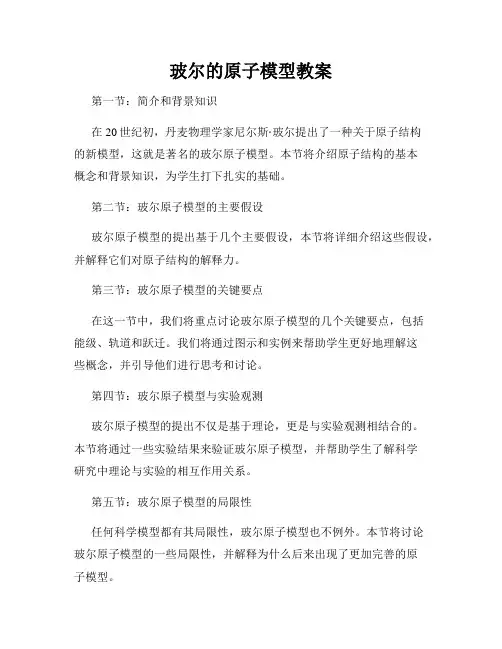 玻尔的原子模型教案

第一节：简介和背景知识

在20世纪初，丹麦物理学家尼尔斯·玻尔提出了一种关于原子结构的新模型，这就是著名的玻尔原子模型。本节将介绍原子结构的基本概念和背景知识，为学生打下扎实的基础。

第二节：玻尔原子模型的主要假设

玻尔原子模型的提出基于几个主要假设，本节将详细介绍这些假设，并解释它们对原子结构的解释力。

第三节：玻尔原子模型的关键要点

在这一节中，我们将重点讨论玻尔原子模型的几个关键要点，包括能级、轨道和跃迁。我们将通过图示和实例来帮助学生更好地理解这些概念，并引导他们进行思考和讨论。

第四节：玻尔原子模型与实验观测

玻尔原子模型的提出不仅是基于理论，更是与实验观测相结合的。本节将通过一些实验结果来验证玻尔原子模型，并帮助学生了解科学研究中理论与实验的相互作用关系。

第五节：玻尔原子模型的局限性

任何科学模型都有其局限性，玻尔原子模型也不例外。本节将讨论玻尔原子模型的一些局限性，并解释为什么后来出现了更加完善的原子模型。